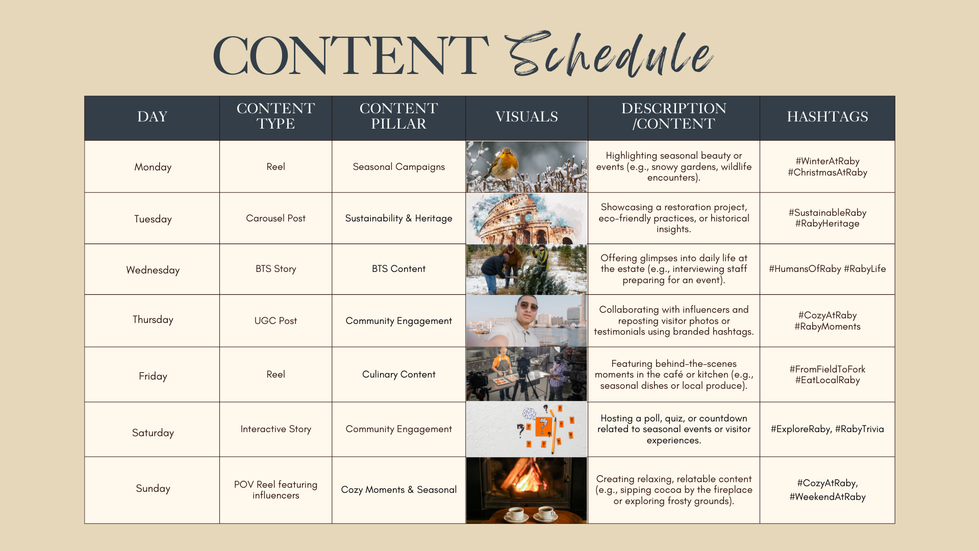 CONTENT Schedule

| DAY | CONTENT TYPE | CONTENT PILLAR | VISUALS | DESCRIPTION /CONTENT | HASHTAGS |
|---|---|---|---|---|---|
| Monday | Reel | Seasonal Campaigns | | Highlighting seasonal beauty or events (e.g., snowy gardens, wildlife encounters). | #WinterAtRaby #ChristmasAtRaby |
| Tuesday | Carousel Post | Sustainability & Heritage | | Showcasing a restoration project, eco-friendly practices, or historical insights. | #SustainableRaby #RabyHeritage |
| Wednesday | BTS Story | BTS Content | | Offering glimpses into daily life at the estate (e.g., interviewing staff preparing for an event). | #HumansOfRaby #RabyLife |
| Thursday | UGC Post | Community Engagement | | Collaborating with influencers and reposting visitor photos or testimonials using branded hashtags. | #CozyAtRaby #RabyMoments |
| Friday | Reel | Culinary Content | | Featuring behind-the-scenes moments in the café or kitchen (e.g., seasonal dishes or local produce). | #FromFieldToFork #EatLocalRaby |
| Saturday | Interactive Story | Community Engagement | | Hosting a poll, quiz, or countdown related to seasonal events or visitor experiences. | #ExploreRaby, #RabyTrivia |
| Sunday | POV Reel featuring influencers | Cozy Moments & Seasonal | | Creating relaxing, relatable content (e.g., sipping cocoa by the fireplace or exploring frosty grounds). | #CozyAtRaby, #WeekendAtRaby |